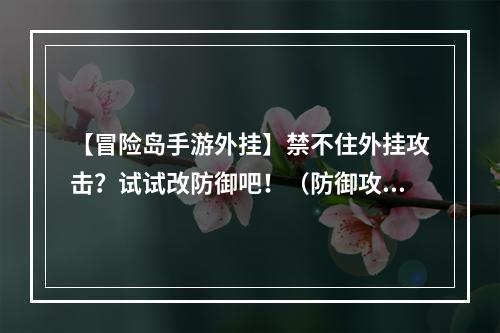 【冒险岛手游外挂】禁不住外挂攻击？试试改防御吧！（防御攻…